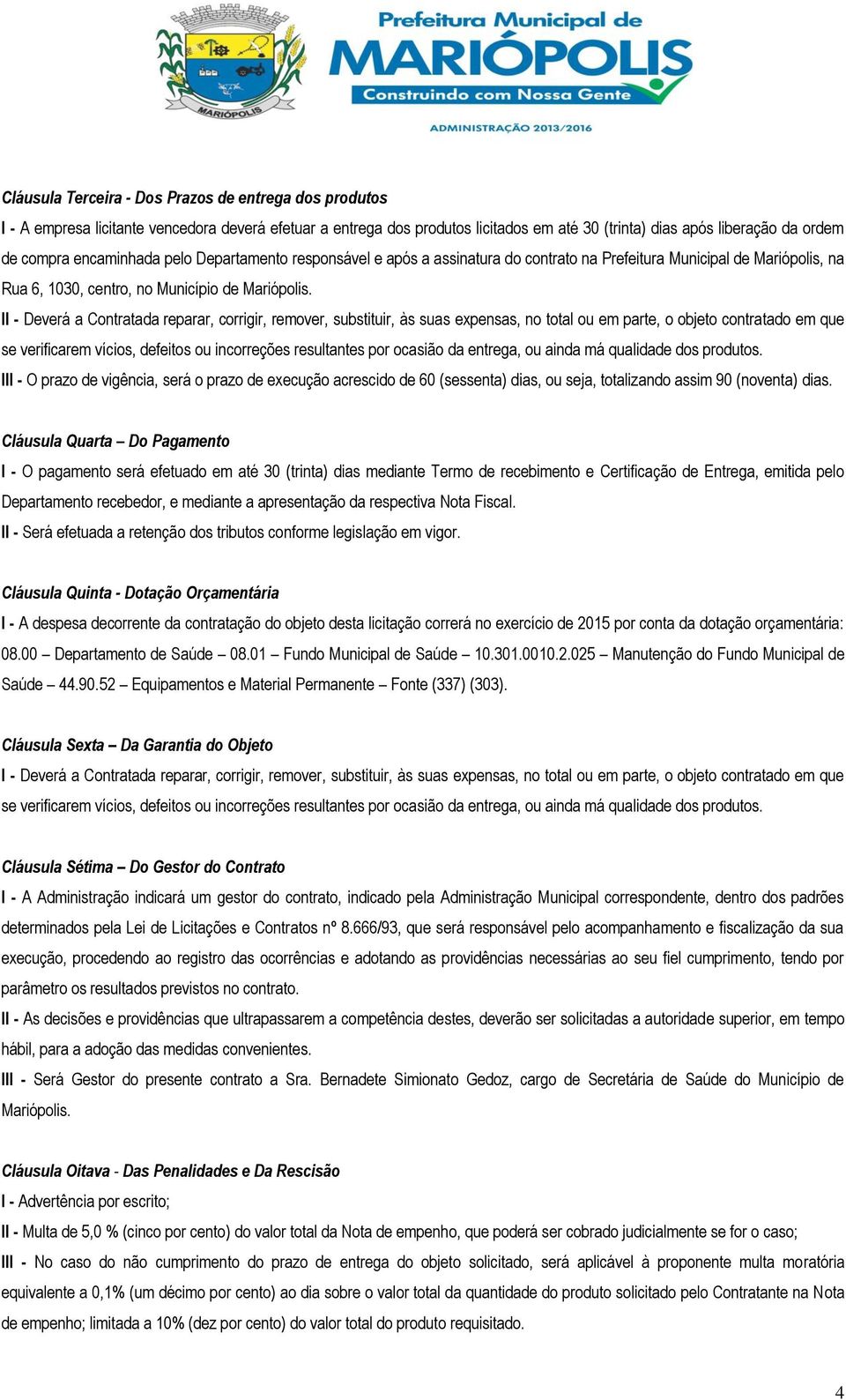 MARIÓPOLIS

Prefeitura Municipal de
MARIÓPOLIS
Construindo com Nossa Gente
ADMINISTRAÇÃO 2013/2016

Cláusula Terceira - Dos Prazos de entrega dos produtos
I - A empresa licitante vencedora deverá efetuar a entrega dos produtos licitados em até 30 (trinta) dias após liberação da ordem de compra encaminhada pelo Departamento responsável e após a assinatura do contrato na Prefeitura Municipal de Mariópolis, na Rua 6, 1030, centro, no Município de Mariópolis.
II - Deverá a Contratada reparar, corrigir, remover, substituir, às suas expensas, no total ou em parte, o objeto contratado em que se verificarem vícios, defeitos ou incorreções resultantes por ocasião da entrega, ou ainda má qualidade dos produtos.
III - O prazo de vigência, será o prazo de execução acrescido de 60 (sessenta) dias, ou seja, totalizando assim 90 (noventa) dias.

Cláusula Quarta – Do Pagamento
I - O pagamento será efetuado em até 30 (trinta) dias mediante Termo de recebimento e Certificação de Entrega, emitida pelo Departamento recebedor, e mediante a apresentação da respectiva Nota Fiscal.
II - Será efetuada a retenção dos tributos conforme legislação em vigor.

Cláusula Quinta - Dotação Orçamentária
I - A despesa decorrente da contratação do objeto desta licitação correrá no exercício de 2015 por conta da dotação orçamentária: 08.00 – Departamento de Saúde – 08.01 – Fundo Municipal de Saúde – 10.301.0010.2.025 – Manutenção do Fundo Municipal de Saúde – 44.90.52 – Equipamentos e Material Permanente – Fonte (337) (303).

Cláusula Sexta – Da Garantia do Objeto
I - Deverá a Contratada reparar, corrigir, remover, substituir, às suas expensas, no total ou em parte, o objeto contratado em que se verificarem vícios, defeitos ou incorreções resultantes por ocasião da entrega, ou ainda má qualidade dos produtos.

Cláusula Sétima – Do Gestor do Contrato
I - A Administração indicará um gestor do contrato, indicado pela Administração Municipal correspondente, dentro dos padrões determinados pela Lei de Licitações e Contratos nº 8.666/93, que será responsável pelo acompanhamento e fiscalização da sua execução, procedendo ao registro das ocorrências e adotando as providências necessárias ao seu fiel cumprimento, tendo por parâmetro os resultados previstos no contrato.
II - As decisões e providências que ultrapassarem a competência destes, deverão ser solicitadas a autoridade superior, em tempo hábil, para a adoção das medidas convenientes.
III - Será Gestor do presente contrato a Sra. Bernadete Simionato Gedoz, cargo de Secretária de Saúde do Município de Mariópolis.

Cláusula Oitava - Das Penalidades e Da Rescisão
I - Advertência por escrito;
II - Multa de 5,0 % (cinco por cento) do valor total da Nota de empenho, que poderá ser cobrado judicialmente se for o caso;
III - No caso do não cumprimento do prazo de entrega do objeto solicitado, será aplicável à proponente multa moratória equivalente a 0,1% (um décimo por cento) ao dia sobre o valor total da quantidade do produto solicitado pelo Contratante na Nota de empenho; limitada a 10% (dez por cento) do valor total do produto requisitado.

4